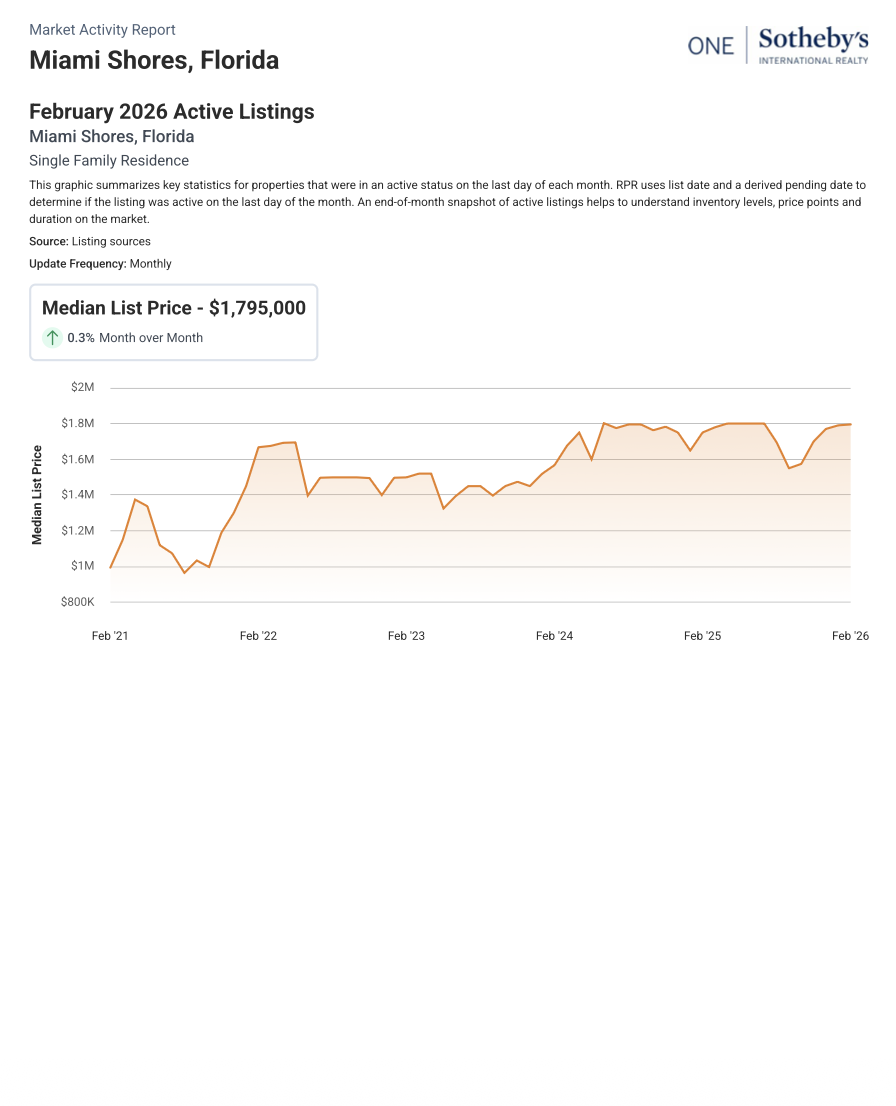 Market Activity Report

Miami Shores, Florida

ONE Sotheby's
INTERNATIONAL REALTY

February 2026 Active Listings

Miami Shores, Florida

Single Family Residence

This graphic summarizes key statistics for properties that were in an active status on the last day of each month. RPR uses list date and a derived pending date to determine if the listing was active on the last day of the month. An end-of-month snapshot of active listings helps to understand inventory levels, price points and duration on the market.

Source: Listing sources

Update Frequency: Monthly

Median List Price - $1,795,000

↑ 0.3% Month over Month

Median List Price

$2M
$1.8M
$1.6M
$1.4M
$1.2M
$1M
$800K

Feb '21 Feb '22 Feb '23 Feb '24 Feb '25 Feb '26